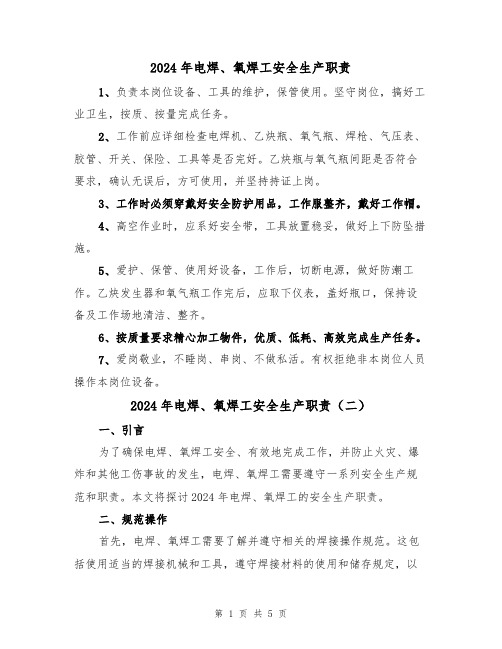 2024 年电焊、氧焊工安全生产职责

1、负责本岗位设备、工具的维护，保管使用。坚守岗位，搞好工业卫生，按质、按量完成任务。

2、工作前应详细检查电焊机、乙炔瓶、氧气瓶、焊枪、气压表、胶管、开关、保险、工具等是否完好。乙炔瓶与氧气瓶间距是否符合要求，确认无误后，方可使用，并坚持持证上岗。

3、工作时必须穿戴好安全防护用品，工作服整齐，戴好工作帽。

4、高空作业时，应系好安全带，工具放置稳妥，做好上下防坠措施。

5、爱护、保管、使用好设备，工作后，切断电源，做好防潮工作。乙炔发生器和氧气瓶工作完后，应取下仪表，盖好瓶口，保持设备及工作场地清洁、整齐。

6、按质量要求精心加工物件，优质、低耗、高效完成生产任务。

7、爱岗敬业，不睡岗、串岗、不做私活。有权拒绝非本岗位人员操作本岗位设备。

2024 年电焊、氧焊工安全生产职责（二）

一、引言

为了确保电焊、氧焊工安全、有效地完成工作，并防止火灾、爆炸和其他工伤事故的发生，电焊、氧焊工需要遵守一系列安全生产规范和职责。本文将探讨 2024 年电焊、氧焊工的安全生产职责。

二、规范操作

首先，电焊、氧焊工需要了解并遵守相关的焊接操作规范。这包括使用适当的焊接机械和工具，遵守焊接材料的使用和储存规定，以

第 1 页 共 5 页